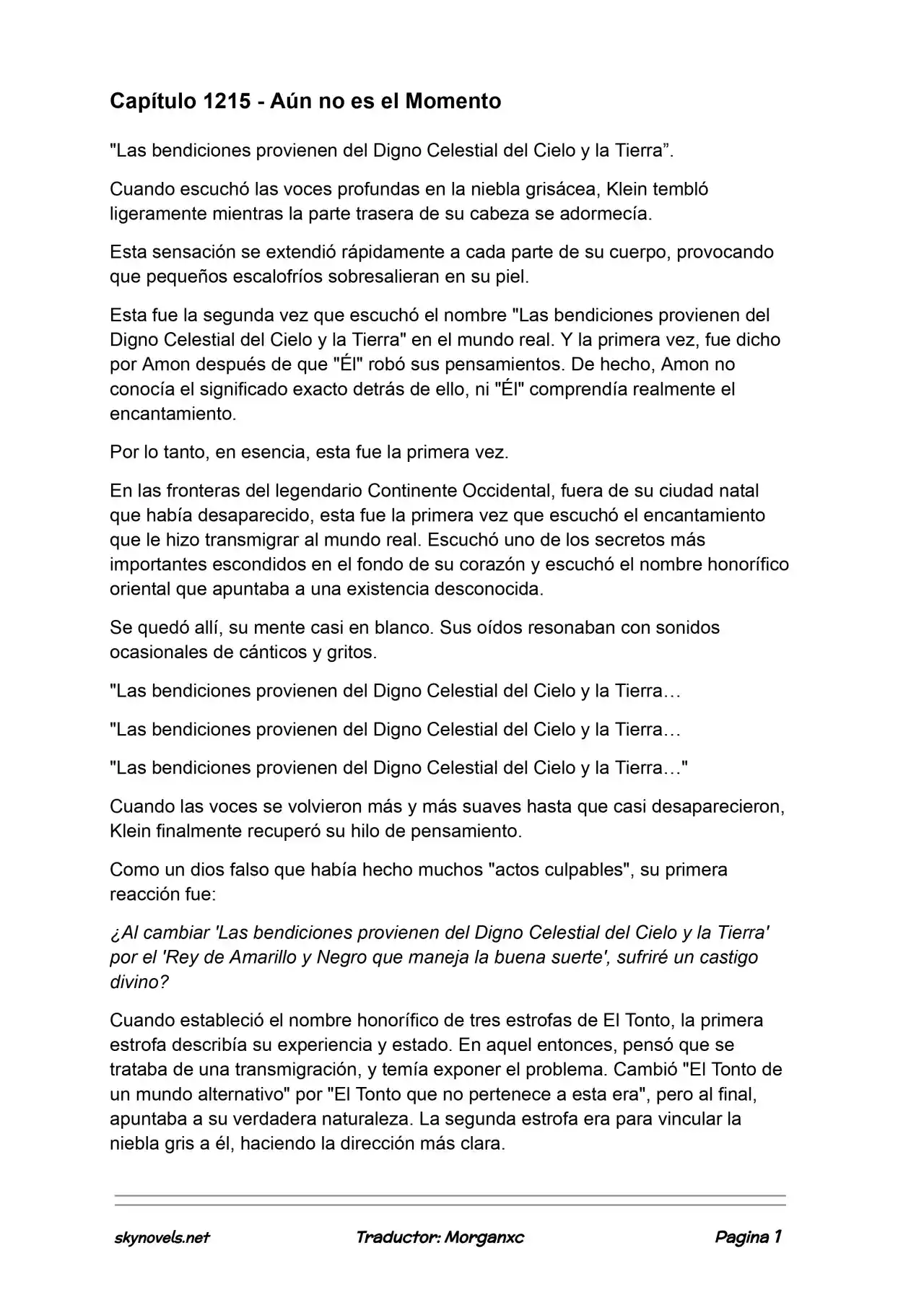 Capítulo 1215 - Aún no es el Momento

"Las bendiciones provienen del Digno Celestial del Cielo y la Tierra”.

Cuando escuchó las voces profundas en la niebla grisácea, Klein tembló ligeramente mientras la parte trasera de su cabeza se adormecía.

Esta sensación se extendió rápidamente a cada parte de su cuerpo, provocando que pequeños escalofríos sobresalieran en su piel.

Esta fue la segunda vez que escuchó el nombre "Las bendiciones provienen del Digno Celestial del Cielo y la Tierra" en el mundo real. Y la primera vez, fue dicho por Amon después de que "Él" robó sus pensamientos. De hecho, Amon no conocía el significado exacto detrás de ello, ni "Él" comprendía realmente el encantamiento.

Por lo tanto, en esencia, esta fue la primera vez.

En las fronteras del legendario Continente Occidental, fuera de su ciudad natal que había desaparecido, esta fue la primera vez que escuchó el encantamiento que le hizo transmigrar al mundo real. Escuchó uno de los secretos más importantes escondidos en el fondo de su corazón y escuchó el nombre honorífico oriental que apuntaba a una existencia desconocida.

Se quedó allí, su mente casi en blanco. Sus oídos resonaban con sonidos ocasionales de cánticos y gritos.

"Las bendiciones provienen del Digno Celestial del Cielo y la Tierra…

"Las bendiciones provienen del Digno Celestial del Cielo y la Tierra…

"Las bendiciones provienen del Digno Celestial del Cielo y la Tierra…"

Cuando las voces se volvieron más y más suaves hasta que casi desaparecieron, Klein finalmente recuperó su hilo de pensamiento.

Como un dios falso que había hecho muchos "actos culpables", su primera reacción fue:

¿Al cambiar 'Las bendiciones provienen del Digno Celestial del Cielo y la Tierra' por el 'Rey de Amarillo y Negro que maneja la buena suerte', sufriré un castigo divino?

Cuando estableció el nombre honorífico de tres estrofas de El Tonto, la primera estrofa describía su experiencia y estado. En aquel entonces, pensó que se trataba de una transmigración, y temía exponer el problema. Cambió "El Tonto de un mundo alternativo" por "El Tonto que no pertenece a esta era", pero al final, apuntaba a su verdadera naturaleza. La segunda estrofa era para vincular la niebla gris a él, haciendo la dirección más clara.

skynovels.net Traductor: Morganxc Pagina 1